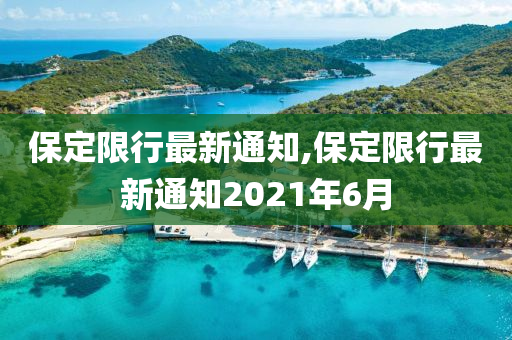 保定限行最新通知,保定限行最新通知2021年6月